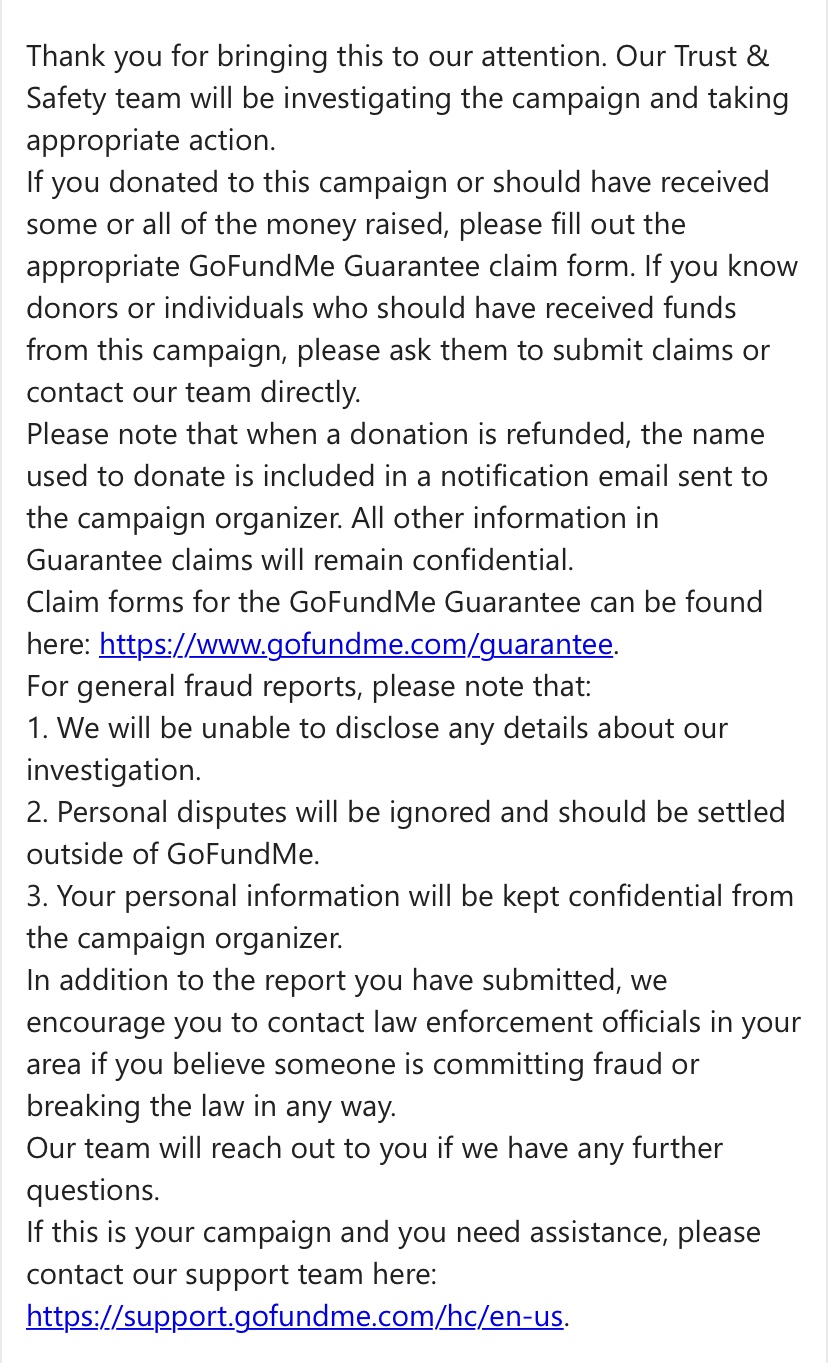 Thank you for bringing this to our attention. Our Trust & Safety team will be investigating the campaign and taking appropriate action.

If you donated to this campaign or should have received some or all of the money raised, please fill out the appropriate GoFundMe Guarantee claim form. If you know donors or individuals who should have received funds from this campaign, please ask them to submit claims or contact our team directly.

Please note that when a donation is refunded, the name used to donate is included in a notification email sent to the campaign organizer. All other information in Guarantee claims will remain confidential.

Claim forms for the GoFundMe Guarantee can be found here: https://www.gofundme.com/guarantee.

For general fraud reports, please note that:

1. We will be unable to disclose any details about our investigation.

2. Personal disputes will be ignored and should be settled outside of GoFundMe.

3. Your personal information will be kept confidential from the campaign organizer.

In addition to the report you have submitted, we encourage you to contact law enforcement officials in your area if you believe someone is committing fraud or breaking the law in any way.

Our team will reach out to you if we have any further questions.

If this is your campaign and you need assistance, please contact our support team here: https://support.gofundme.com/hc/en-us.